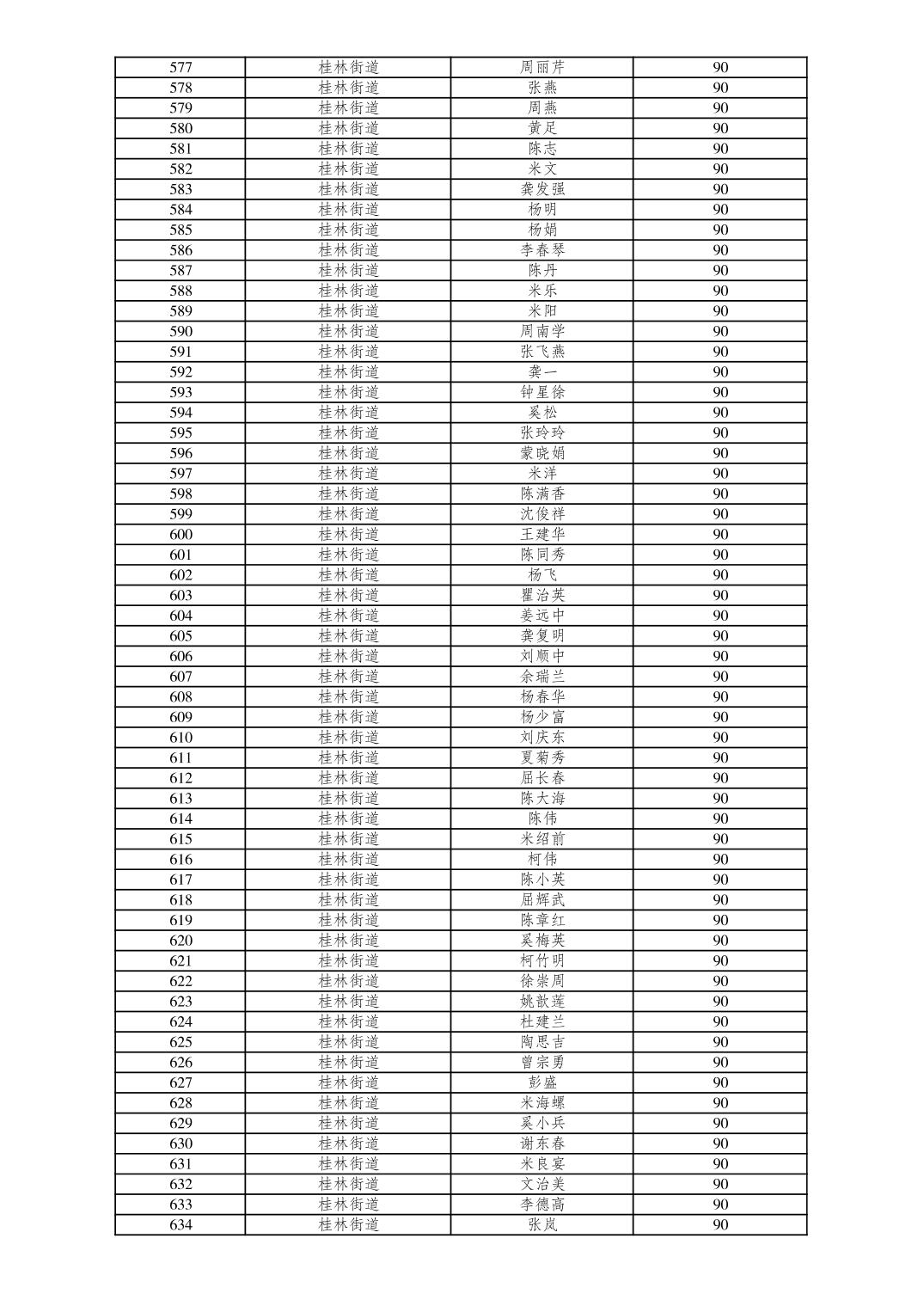 | 577 | 桂林街道 | 周丽芹 | 90 |
|---|---|---|---|
| 578 | 桂林街道 | 张燕 | 90 |
| 579 | 桂林街道 | 周燕 | 90 |
| 580 | 桂林街道 | 黄足 | 90 |
| 581 | 桂林街道 | 陈志 | 90 |
| 582 | 桂林街道 | 米文 | 90 |
| 583 | 桂林街道 | 龚发强 | 90 |
| 584 | 桂林街道 | 杨明 | 90 |
| 585 | 桂林街道 | 杨娟 | 90 |
| 586 | 桂林街道 | 李春琴 | 90 |
| 587 | 桂林街道 | 陈丹 | 90 |
| 588 | 桂林街道 | 米乐 | 90 |
| 589 | 桂林街道 | 米阳 | 90 |
| 590 | 桂林街道 | 周南学 | 90 |
| 591 | 桂林街道 | 张飞燕 | 90 |
| 592 | 桂林街道 | 龚一 | 90 |
| 593 | 桂林街道 | 钟星徐 | 90 |
| 594 | 桂林街道 | 奚松 | 90 |
| 595 | 桂林街道 | 张玲玲 | 90 |
| 596 | 桂林街道 | 蒙晓娟 | 90 |
| 597 | 桂林街道 | 米洋 | 90 |
| 598 | 桂林街道 | 陈满香 | 90 |
| 599 | 桂林街道 | 沈俊祥 | 90 |
| 600 | 桂林街道 | 王建华 | 90 |
| 601 | 桂林街道 | 陈同秀 | 90 |
| 602 | 桂林街道 | 杨飞 | 90 |
| 603 | 桂林街道 | 瞿治英 | 90 |
| 604 | 桂林街道 | 姜远中 | 90 |
| 605 | 桂林街道 | 龚复明 | 90 |
| 606 | 桂林街道 | 刘顺中 | 90 |
| 607 | 桂林街道 | 余瑞兰 | 90 |
| 608 | 桂林街道 | 杨春华 | 90 |
| 609 | 桂林街道 | 杨少富 | 90 |
| 610 | 桂林街道 | 刘庆东 | 90 |
| 611 | 桂林街道 | 夏菊秀 | 90 |
| 612 | 桂林街道 | 屈长春 | 90 |
| 613 | 桂林街道 | 陈大海 | 90 |
| 614 | 桂林街道 | 陈伟 | 90 |
| 615 | 桂林街道 | 米绍前 | 90 |
| 616 | 桂林街道 | 柯伟 | 90 |
| 617 | 桂林街道 | 陈小英 | 90 |
| 618 | 桂林街道 | 屈辉武 | 90 |
| 619 | 桂林街道 | 陈章红 | 90 |
| 620 | 桂林街道 | 奚梅英 | 90 |
| 621 | 桂林街道 | 柯竹明 | 90 |
| 622 | 桂林街道 | 徐崇周 | 90 |
| 623 | 桂林街道 | 姚歆莲 | 90 |
| 624 | 桂林街道 | 杜建兰 | 90 |
| 625 | 桂林街道 | 陶思吉 | 90 |
| 626 | 桂林街道 | 曾宗勇 | 90 |
| 627 | 桂林街道 | 彭盛 | 90 |
| 628 | 桂林街道 | 米海螺 | 90 |
| 629 | 桂林街道 | 奚小兵 | 90 |
| 630 | 桂林街道 | 谢东春 | 90 |
| 631 | 桂林街道 | 米良宴 | 90 |
| 632 | 桂林街道 | 文治美 | 90 |
| 633 | 桂林街道 | 李德高 | 90 |
| 634 | 桂林街道 | 张岚 | 90 |